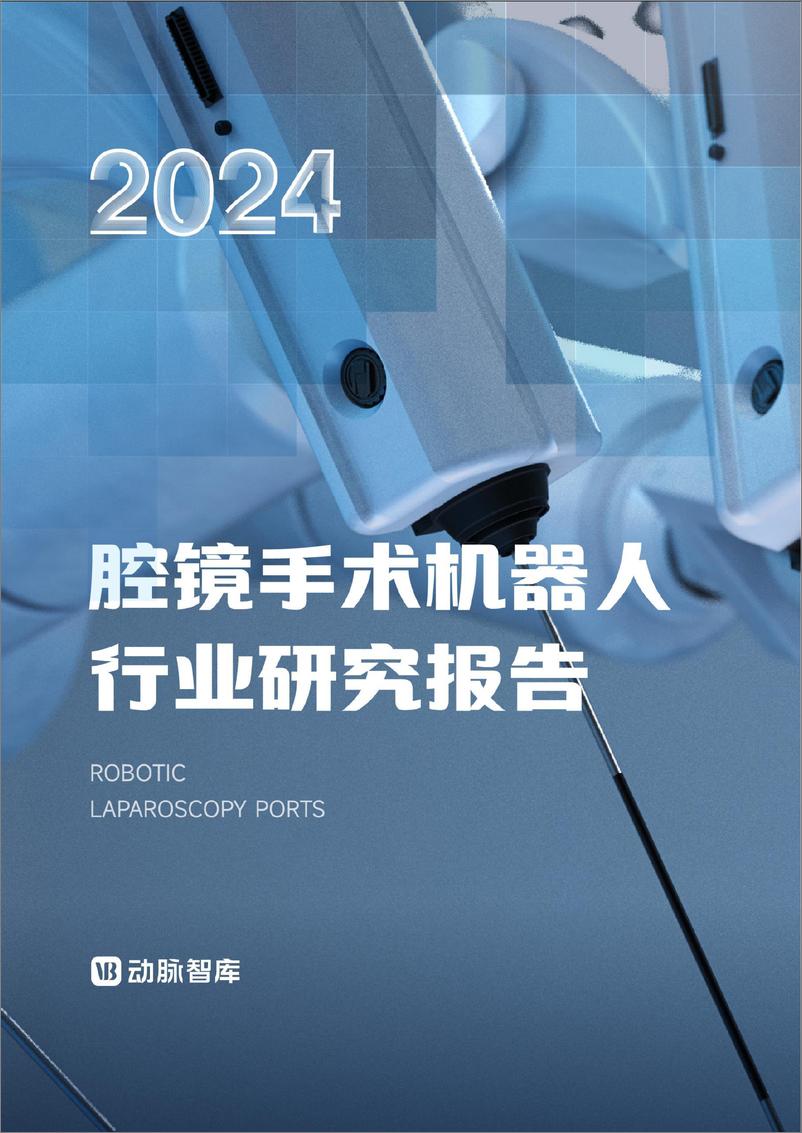 2024

腔镜手术机器人
行业研究报告

ROBOTIC
LAPAROSCOPY PORTS

VB 动脉智库